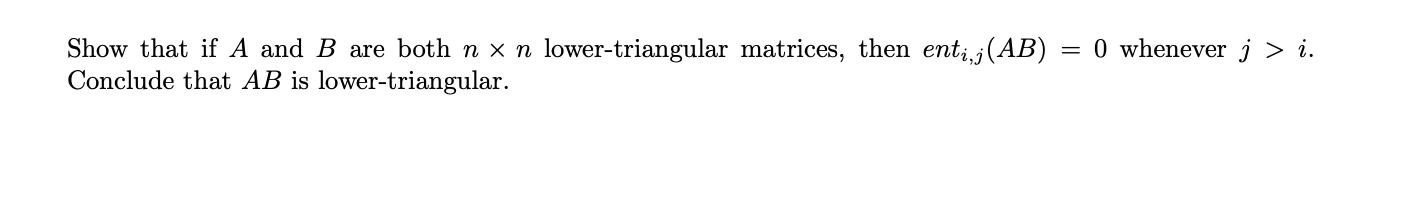 Show that if $A$ and $B$ are both $n \times n$ lower-triangular matrices, then $ent_{i,j}(AB) = 0$ whenever $j > i$. Conclude that $AB$ is lower-triangular.